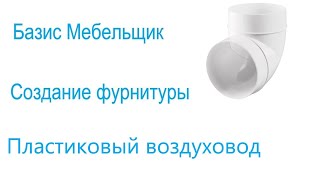 Базис Мебельщик

Создание фурнитуры

Пластиковый воздуховод